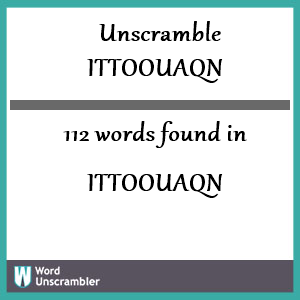 Unscramble
ITTOOUAQN

112 words found in

ITTOOUAQN

W Word
Unscrambler